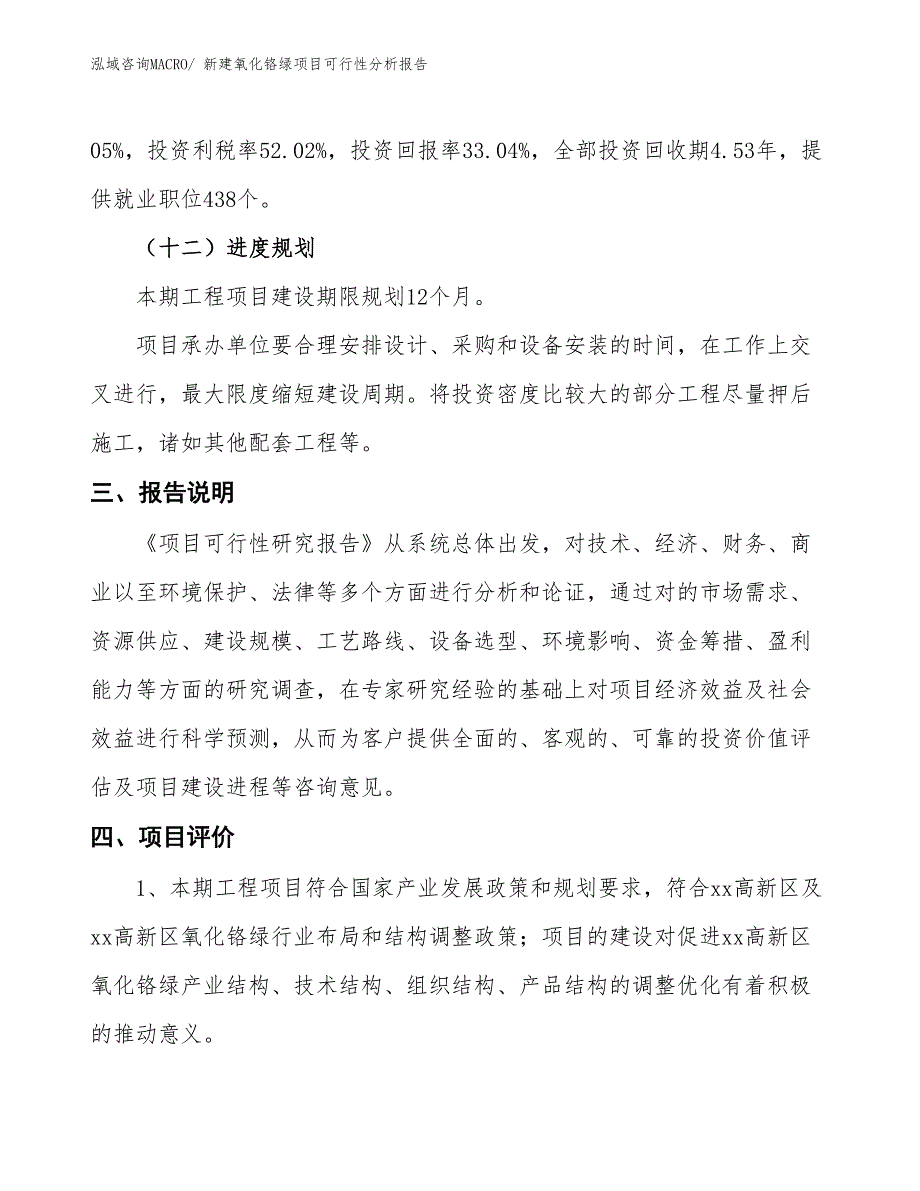 泓域咨询MACRO/ 新建氧化铬绿项目可行性分析报告

05%，投资利税率52.02%，投资回报率33.04%，全部投资回收期4.53年，提供就业职位438个。

（十二）进度规划

本期工程项目建设期限规划12个月。

项目承办单位要合理安排设计、采购和设备安装的时间，在工作上交叉进行，最大限度缩短建设周期。将投资密度比较大的部分工程尽量押后施工，诸如其他配套工程等。

三、报告说明

《项目可行性研究报告》从系统总体出发，对技术、经济、财务、商业以至环境保护、法律等多个方面进行分析和论证，通过对的市场需求、资源供应、建设规模、工艺路线、设备选型、环境影响、资金筹措、盈利能力等方面的研究调查，在专家研究经验的基础上对项目经济效益及社会效益进行科学预测，从而为客户提供全面的、客观的、可靠的投资价值评估及项目建设进程等咨询意见。

四、项目评价

1、本期工程项目符合国家产业发展政策和规划要求，符合xx高新区及xx高新区氧化铬绿行业布局和结构调整政策；项目的建设对促进xx高新区氧化铬绿产业结构、技术结构、组织结构、产品结构的调整优化有着积极的推动意义。